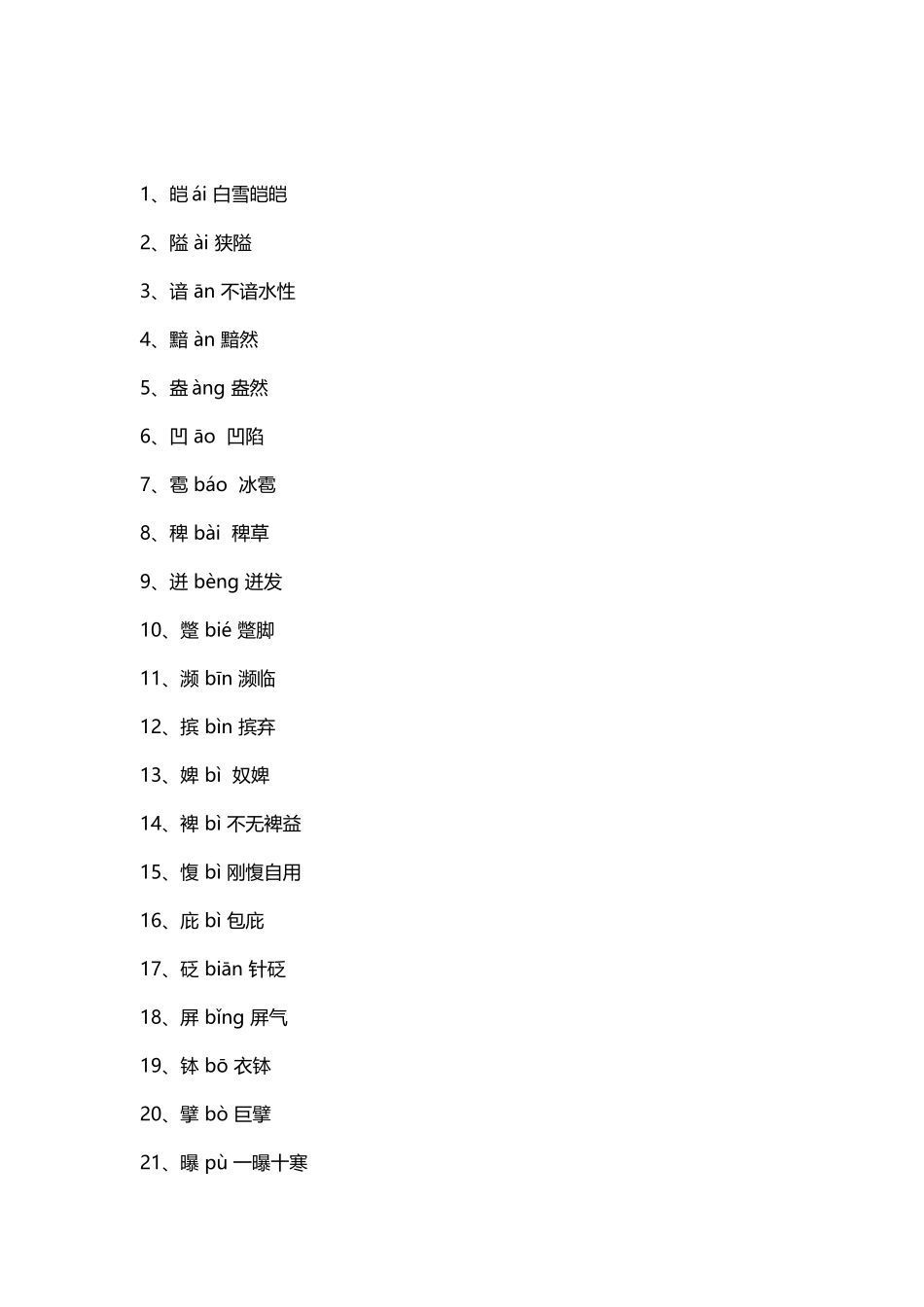 1、皑 ái 白雪皑皑

2、隘 ài 狭隘

3、谙 ān 不谙水性

4、黯 àn 黯然

5、盎 àng 盎然

6、凹 āo 凹陷

7、雹 báo 冰雹

8、稗 bài 稗草

9、迸 bèng 迸发

10、蹩 bié 蹩脚

11、濒 bīn 濒临

12、摈 bìn 摈弃

13、婢 bì 奴婢

14、裨 bì 不无裨益

15、愎 bì 刚愎自用

16、庇 bì 包庇

17、砭 biān 针砭

18、屏 bǐng 屏气

19、钵 bō 衣钵

20、擘 bò 巨擘

21、曝 pù 一曝十寒